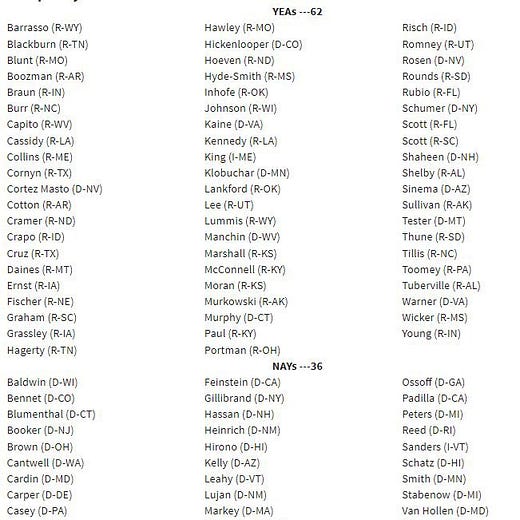 YEAs ---62

Barrasso (R-WY)
Blackburn (R-TN)
Blunt (R-MO)
Boozman (R-AR)
Braun (R-IN)
Burr (R-NC)
Capito (R-WV)
Cassidy (R-LA)
Collins (R-ME)
Cornyn (R-TX)
Cortez Masto (D-NV)
Cotton (R-AR)
Cramer (R-ND)
Crapo (R-ID)
Cruz (R-TX)
Daines (R-MT)
Ernst (R-IA)
Fischer (R-NE)
Graham (R-SC)
Grassley (R-IA)
Hagerty (R-TN)

Hawley (R-MO)
Hickenlooper (D-CO)
Hoeven (R-ND)
Hyde-Smith (R-MS)
Inhofe (R-OK)
Johnson (R-WI)
Kaine (D-VA)
Kennedy (R-LA)
King (I-ME)
Klobuchar (D-MN)
Lankford (R-OK)
Lee (R-UT)
Lummis (R-WY)
Manchin (D-WV)
Marshall (R-KS)
McConnell (R-KY)
Moran (R-KS)
Murkowski (R-AK)
Murphy (D-CT)
Paul (R-KY)
Portman (R-OH)

Risch (R-ID)
Romney (R-UT)
Rosen (D-NV)
Rounds (R-SD)
Rubio (R-FL)
Schumer (D-NY)
Scott (R-FL)
Scott (R-SC)
Shaheen (D-NH)
Shelby (R-AL)
Sinema (D-AZ)
Sullivan (R-AK)
Tester (D-MT)
Thune (R-SD)
Tillis (R-NC)
Toomey (R-PA)
Tuberville (R-AL)
Warner (D-VA)
Wicker (R-MS)
Young (R-IN)

NAYs ---36

Baldwin (D-WI)
Bennet (D-CO)
Blumenthal (D-CT)
Booker (D-NJ)
Brown (D-OH)
Cantwell (D-WA)
Cardin (D-MD)
Carper (D-DE)
Casey (D-PA)

Feinstein (D-CA)
Gillibrand (D-NY)
Hassan (D-NH)
Heinrich (D-NM)
Hirono (D-HI)
Kelly (D-AZ)
Leahy (D-VT)
Lujan (D-NM)
Markey (D-MA)

Ossoff (D-GA)
Padilla (D-CA)
Peters (D-MI)
Reed (D-RI)
Sanders (I-VT)
Schatz (D-HI)
Smith (D-MN)
Stabenow (D-MI)
Van Hollen (D-MD)